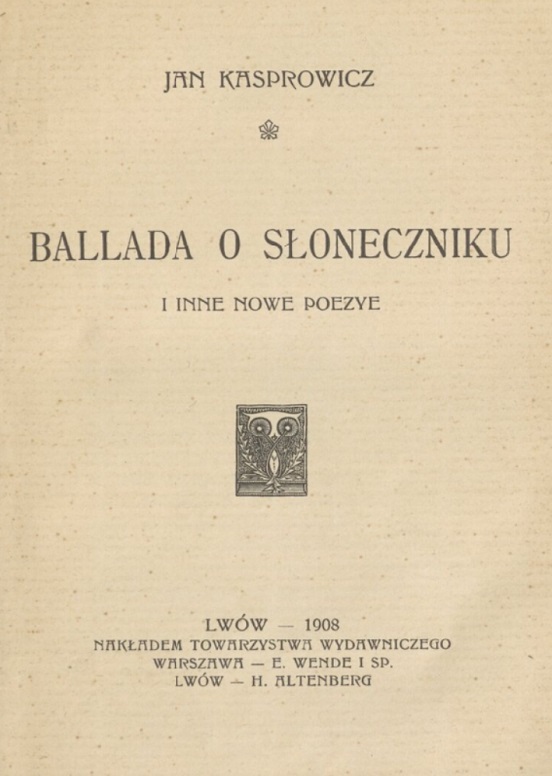 JAN KASPROWICZ

BALLADA O SŁONECZNIKU

I INNE NOWE POEZYE

LWÓW — 1908
NAKŁADEM TOWARZYSTWA WYDAWNICZEGO
WARSZAWA — E. WENDE I SP.
LWÓW — H. ALTENBERG